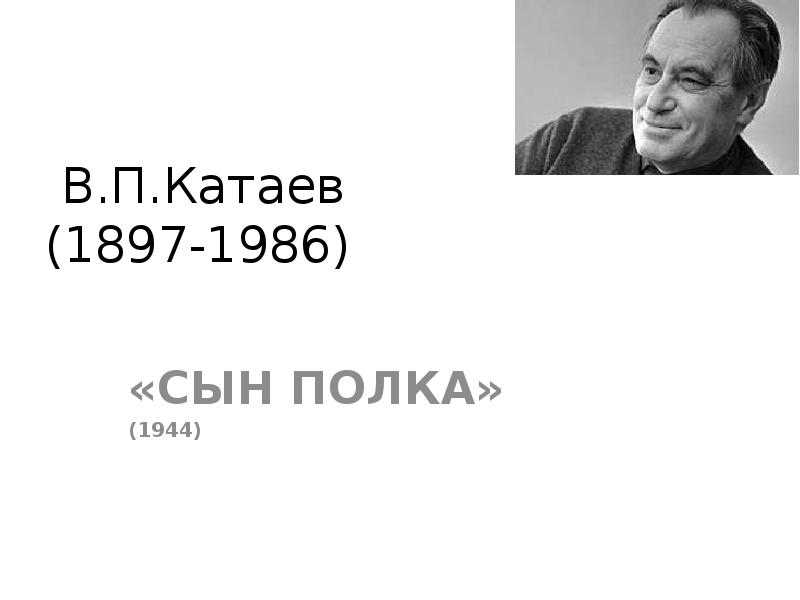 В.П.Катаев
(1897-1986)

«СЫН ПОЛКА»
(1944)